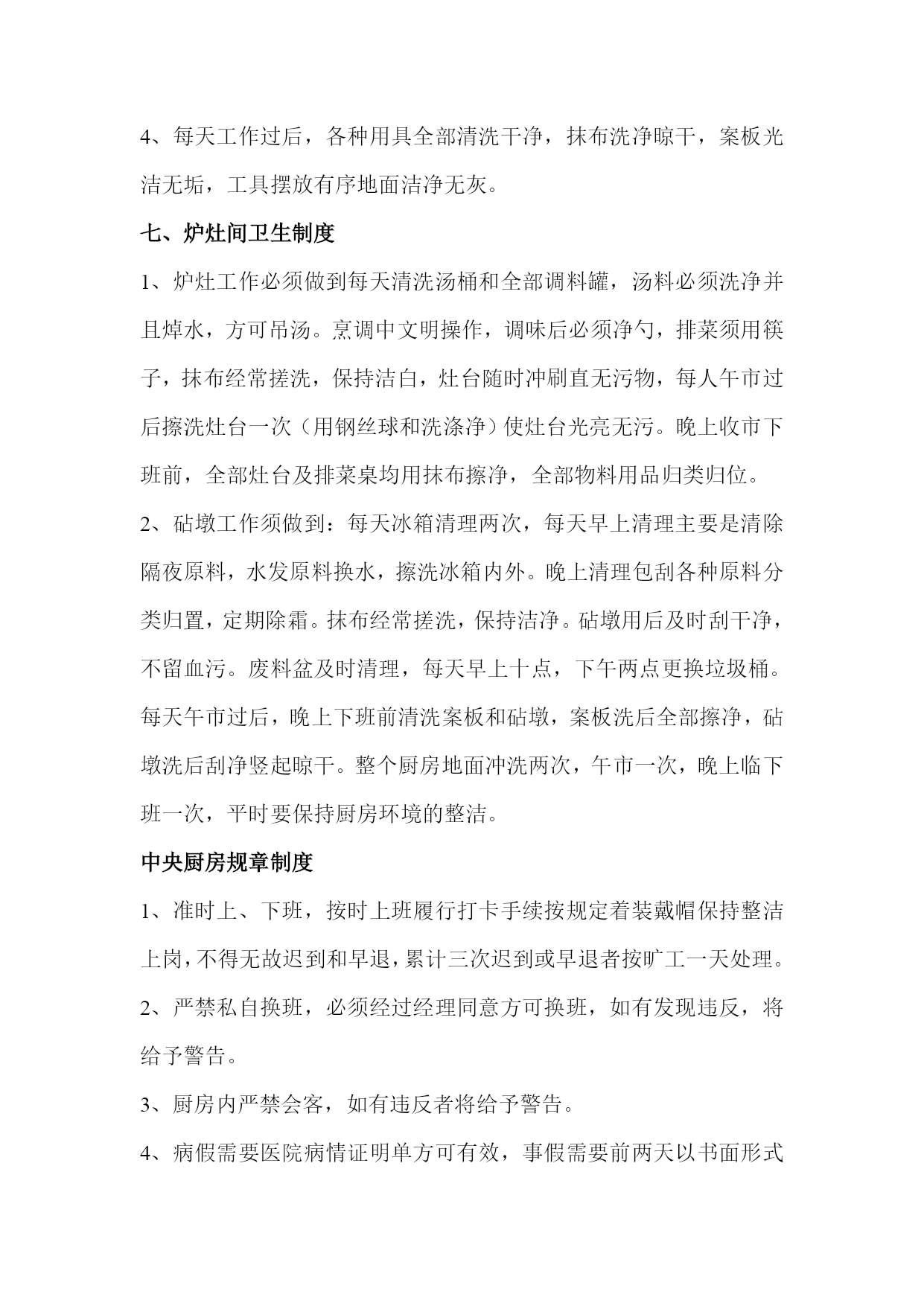 4、每天工作过后，各种用具全部清洗干净，抹布洗净晾干，案板光洁无垢，工具摆放有序地面洁净无灰。

七、炉灶间卫生制度

1、炉灶工作必须做到每天清洗汤桶和全部调料罐，汤料必须洗净并且焯水，方可吊汤。烹调中文明操作，调味后必须净勺，排菜须用筷子，抹布经常搓洗，保持洁白，灶台随时冲刷直无污物，每人午市过后擦洗灶台一次（用钢丝球和洗涤净）使灶台光亮无污。晚上收市下班前，全部灶台及排菜桌均用抹布擦净，全部物料用品归类归位。

2、砧墩工作须做到：每天冰箱清理两次，每天早上清理主要是清除隔夜原料，水发原料换水，擦洗冰箱内外。晚上清理包刮各种原料分类归置，定期除霜。抹布经常搓洗，保持洁净。砧墩用后及时刮干净，不留血污。废料盆及时清理，每天早上十点，下午两点更换垃圾桶。每天午市过后，晚上下班前清洗案板和砧墩，案板洗后全部擦净，砧墩洗后刮净竖起晾干。整个厨房地面冲洗两次，午市一次，晚上临下班一次，平时要保持厨房环境的整洁。

中央厨房规章制度

1、准时上、下班，按时上班履行打卡手续按规定着装戴帽保持整洁上岗，不得无故迟到和早退，累计三次迟到或早退者按旷工一天处理。

2、严禁私自换班，必须经过经理同意方可换班，如有发现违反，将给予警告。

3、厨房内严禁会客，如有违反者将给予警告。

4、病假需要医院病情证明单方可有效，事假需要前两天以书面形式